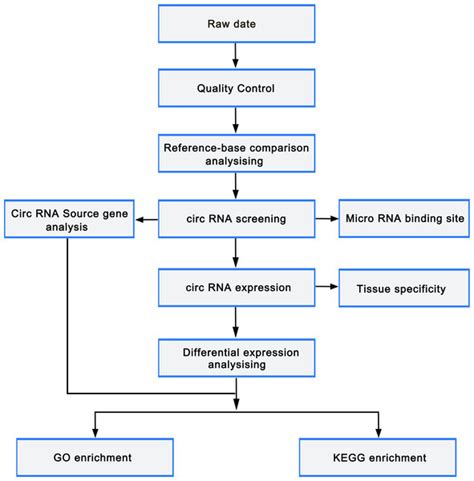 Raw date

Quality Control

Reference-base comparison analysising

Circ RNA Source gene analysis

circ RNA screening

Micro RNA binding site

circ RNA expression

Tissue specificity

Differential expression analysising

GO enrichment

KEGG enrichment